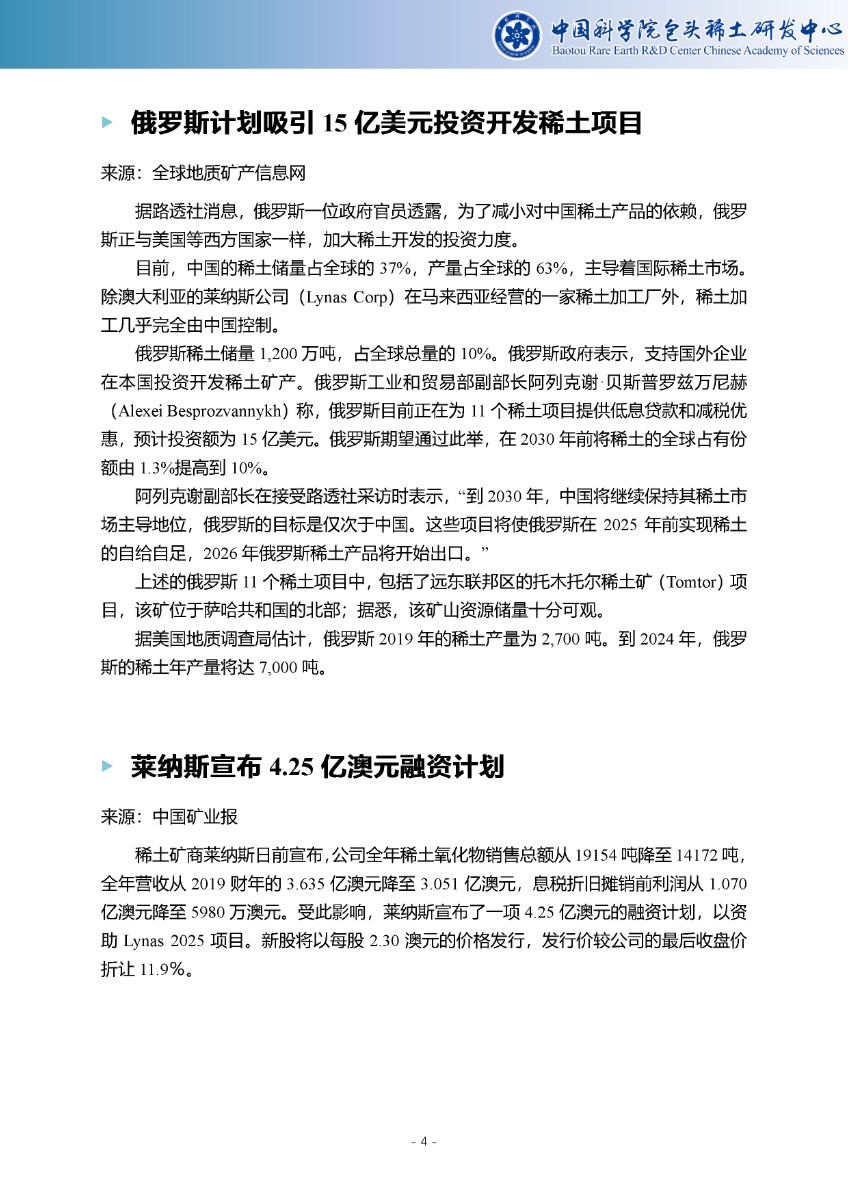 中国科学院包头稀土研发中心
Baotou Rare Earth R&D Center Chinese Academy of Sciences

俄罗斯计划吸引 15 亿美元投资开发稀土项目

来源：全球地质矿产信息网

据路透社消息，俄罗斯一位政府官员透露，为了减小对中国稀土产品的依赖，俄罗斯正与美国等西方国家一样，加大稀土开发的投资力度。

目前，中国的稀土储量占全球的 37%，产量占全球的 63%，主导着国际稀土市场。除澳大利亚的莱纳斯公司（Lynas Corp）在马来西亚经营的一家稀土加工厂外，稀土加工几乎完全由中国控制。

俄罗斯稀土储量 1,200 万吨，占全球总量的 10%。俄罗斯政府表示，支持国外企业在本国投资开发稀土矿产。俄罗斯工业和贸易部副部长阿列克谢·贝斯普罗兹万尼赫（Alexei Besprozvannykh）称，俄罗斯目前正在为 11 个稀土项目提供低息贷款和减税优惠，预计投资额为 15 亿美元。俄罗斯期望通过此举，在 2030 年前将稀土的全球占有份额由 1.3%提高到 10%。

阿列克谢副部长在接受路透社采访时表示，“到 2030 年，中国将继续保持其稀土市场主导地位，俄罗斯的目标是仅次于中国。这些项目将使俄罗斯在 2025 年前实现稀土的自给自足，2026 年俄罗斯稀土产品将开始出口。”

上述的俄罗斯 11 个稀土项目中，包括了远东联邦区的托木托尔稀土矿（Tomtor）项目，该矿位于萨哈共和国的北部；据悉，该矿山资源储量十分可观。

据美国地质调查局估计，俄罗斯 2019 年的稀土产量为 2,700 吨。到 2024 年，俄罗斯的稀土年产量将达 7,000 吨。

莱纳斯宣布 4.25 亿澳元融资计划

来源：中国矿业报

稀土矿商莱纳斯日前宣布，公司全年稀土氧化物销售总额从 19154 吨降至 14172 吨，全年营收从 2019 财年的 3.635 亿澳元降至 3.051 亿澳元，息税折旧摊销前利润从 1.070 亿澳元降至 5980 万澳元。受此影响，莱纳斯宣布了一项 4.25 亿澳元的融资计划，以资助 Lynas 2025 项目。新股将以每股 2.30 澳元的价格发行，发行价较公司的最后收盘价折让 11.9%。

- 4 -